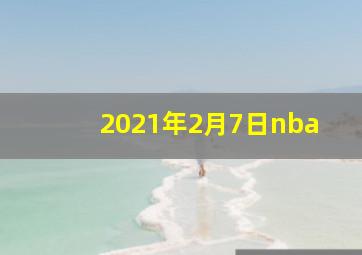 2021年2月7日nba